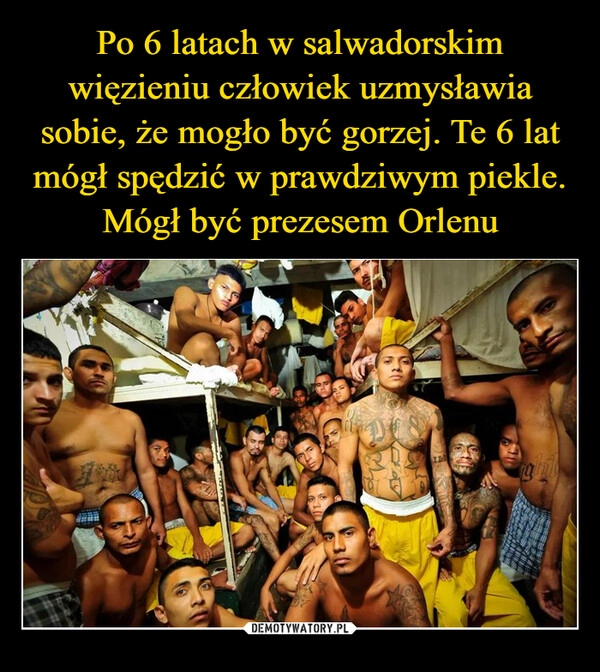 Po 6 latach w salwadorskim więzieniu człowiek uzmysławia sobie, że mogło być gorzej. Te 6 lat mógł spędzić w prawdziwym piekle. Mógł być prezesem Orlenu

DEMOTYWATORY.PL